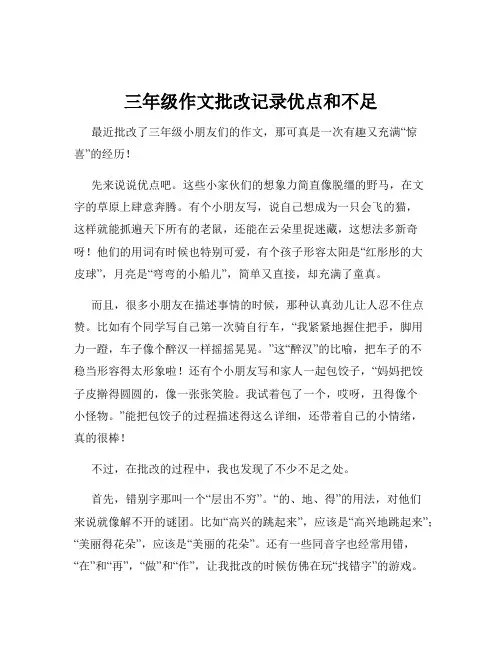 三年级作文批改记录优点和不足

最近批改了三年级小朋友们的作文，那可真是一次有趣又充满“惊喜”的经历！

先来说说优点吧。这些小家伙们的想象力简直像脱缰的野马，在文字的草原上肆意奔腾。有个小朋友写，说自己想成为一只会飞的猫，这样就能抓遍天下所有的老鼠，还能在云朵里捉迷藏，这想法多新奇呀！他们的用词有时候也特别可爱，有个孩子形容太阳是“红彤彤的大皮球”，月亮是“弯弯的小船儿”，简单又直接，却充满了童真。

而且，很多小朋友在描述事情的时候，那种认真劲儿让人忍不住点赞。比如有个同学写自己第一次骑自行车，“我紧紧地握住把手，脚用力一蹬，车子像个醉汉一样摇摇晃晃。”这“醉汉”的比喻，把车子的不稳当形容得太形象啦！还有个小朋友写和家人一起包饺子，“妈妈把饺子皮擀得圆圆的，像一张张笑脸。我试着包了一个，哎呀，丑得像个小怪物。”能把包饺子的过程描述得这么详细，还带着自己的小情绪，真的很棒！

不过，在批改的过程中，我也发现了不少不足之处。

首先，错别字那叫一个“层出不穷”。“的、地、得”的用法，对他们来说就像解不开的谜团。比如“高兴的跳起来”，应该是“高兴地跳起来”；“美丽得花朵”，应该是“美丽的花朵”。还有一些同音字也经常用错，“在”和“再”，“做”和“作”，让我批改的时候仿佛在玩“找错字”的游戏。